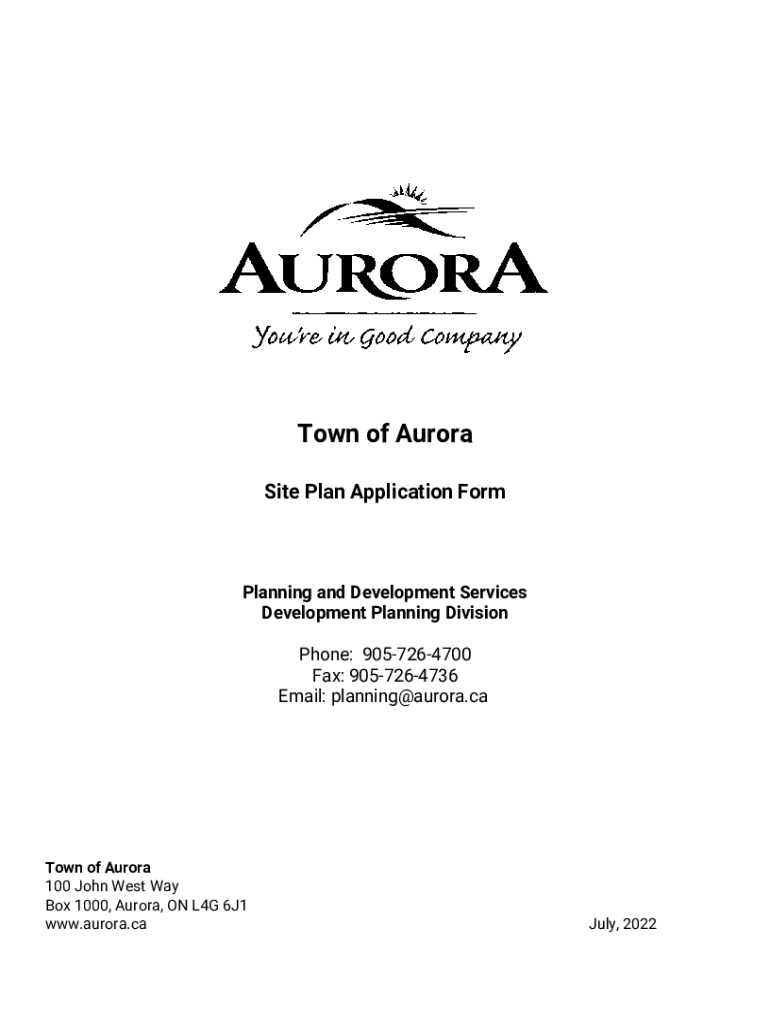 AURORA

You're in Good Company

Town of Aurora

Site Plan Application Form

Planning and Development Services
Development Planning Division

Phone: 905-726-4700
Fax: 905-726-4736
Email: planning@aurora.ca

Town of Aurora
100 John West Way
Box 1000, Aurora, ON L4G 6J1
www.aurora.ca

July, 2022